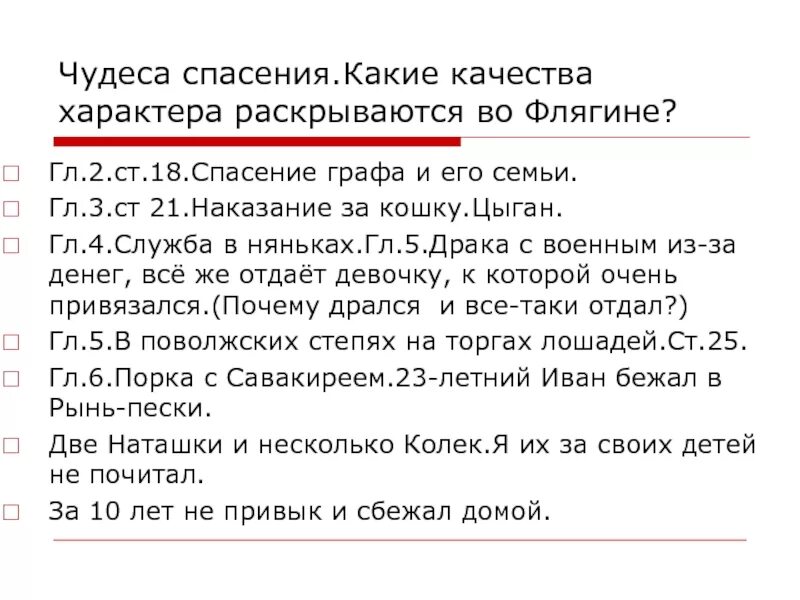 Чудеса спасения.Какие качества характера раскрываются во Флягине?

Гл.2.ст.18.Спасение графа и его семьи.

Гл.3.ст 21.Наказание за кошку.Цыган.

Гл.4.Служба в няньках.Гл.5.Драка с военным из-за денег, всё же отдаёт девочку, к которой очень привязался.(Почему дрался  и все-таки отдал?)

Гл.5.В поволжских степях на торгах лошадей.Ст.25.

Гл.6.Порка с Савакиреем.23-летний Иван бежал в Рынь-пески.

Две Наташки и несколько Колек.Я их за своих детей не почитал.

За 10 лет не привык и сбежал домой.